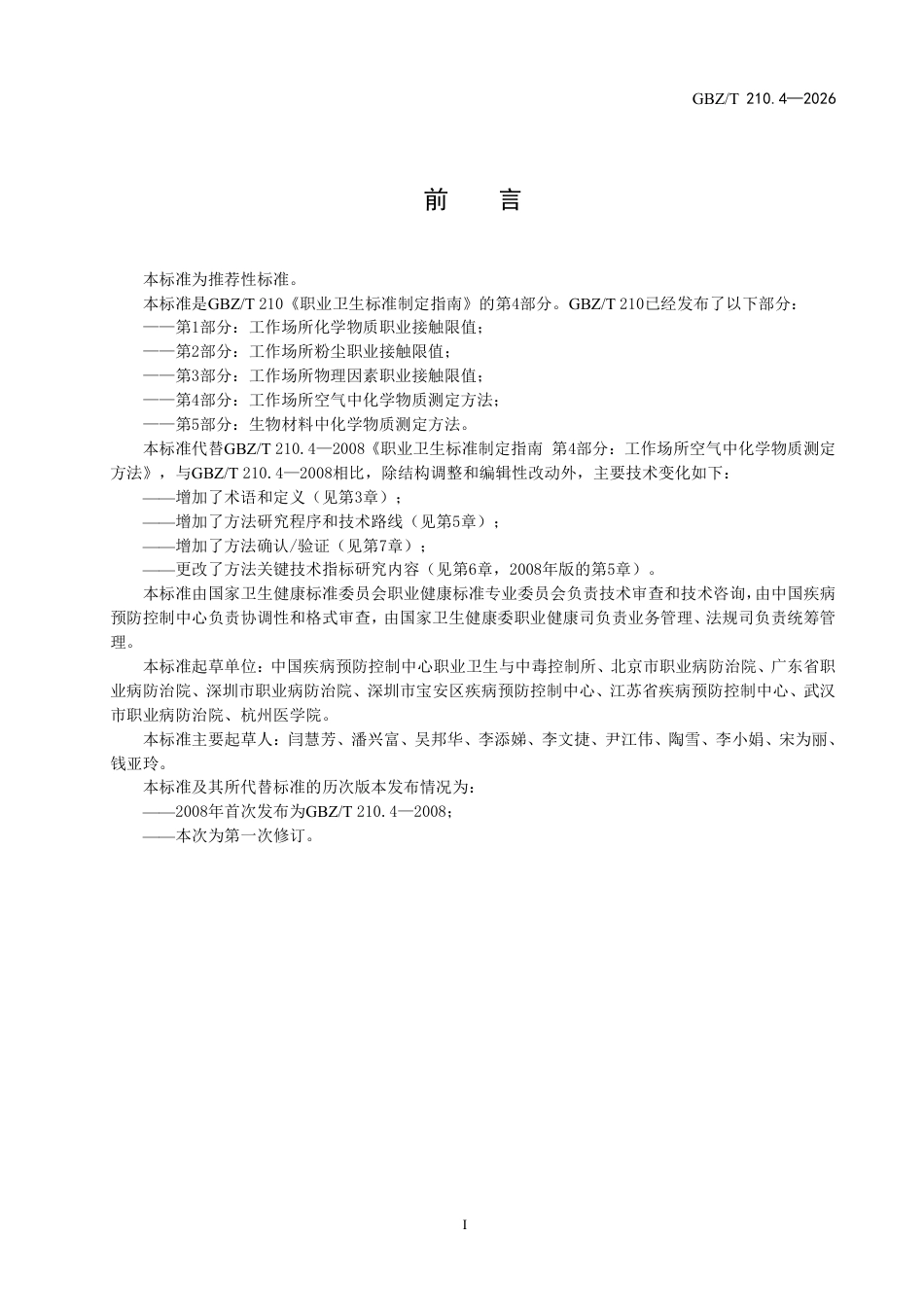 GBZ/T 210.4—2026

前　言

本标准为推荐性标准。

本标准是GBZ/T 210《职业卫生标准制定指南》的第4部分。GBZ/T 210已经发布了以下部分：

——第1部分：工作场所化学物质职业接触限值；

——第2部分：工作场所粉尘职业接触限值；

——第3部分：工作场所物理因素职业接触限值；

——第4部分：工作场所空气中化学物质测定方法；

——第5部分：生物材料中化学物质测定方法。

本标准代替GBZ/T 210.4—2008《职业卫生标准制定指南 第4部分：工作场所空气中化学物质测定方法》，与GBZ/T 210.4—2008相比，除结构调整和编辑性改动外，主要技术变化如下：

——增加了术语和定义（见第3章）；

——增加了方法研究程序和技术路线（见第5章）；

——增加了方法确认/验证（见第7章）；

——更改了方法关键技术指标研究内容（见第6章，2008年版的第5章）。

本标准由国家卫生健康标准委员会职业健康标准专业委员会负责技术审查和技术咨询，由中国疾病预防控制中心负责协调性和格式审查，由国家卫生健康委职业健康司负责业务管理、法规司负责统筹管理。

本标准起草单位：中国疾病预防控制中心职业卫生与中毒控制所、北京市职业病防治院、广东省职业病防治院、深圳市职业病防治院、深圳市宝安区疾病预防控制中心、江苏省疾病预防控制中心、武汉市职业病防治院、杭州医学院。

本标准主要起草人：闫慧芳、潘兴富、吴邦华、李添娣、李文捷、尹江伟、陶雪、李小娟、宋为丽、钱亚玲。

本标准及其所代替标准的历次版本发布情况为：

——2008年首次发布为GBZ/T 210.4—2008；

——本次为第一次修订。

I